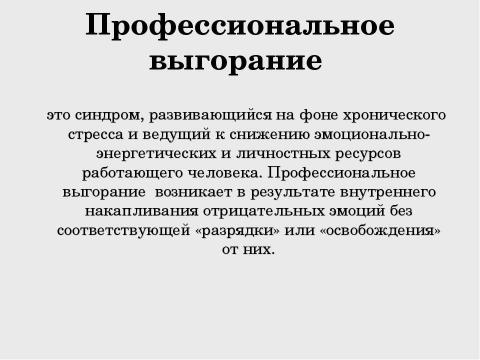 Профессиональное выгорание

это синдром, развивающийся на фоне хронического стресса и ведущий к снижению эмоционально-энергетических и личностных ресурсов работающего человека. Профессиональное выгорание  возникает в результате внутреннего накапливания отрицательных эмоций без соответствующей «разрядки» или «освобождения» от них.